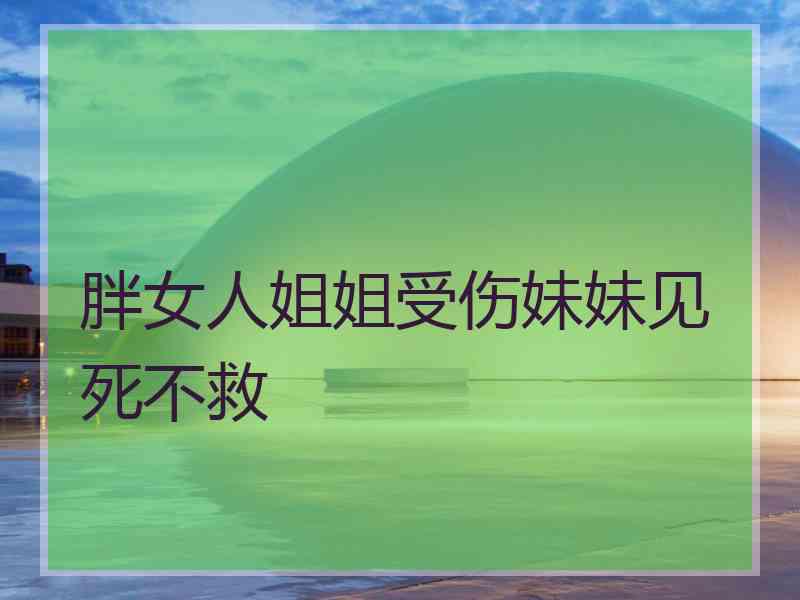 胖女人姐姐受伤妹妹见死不救